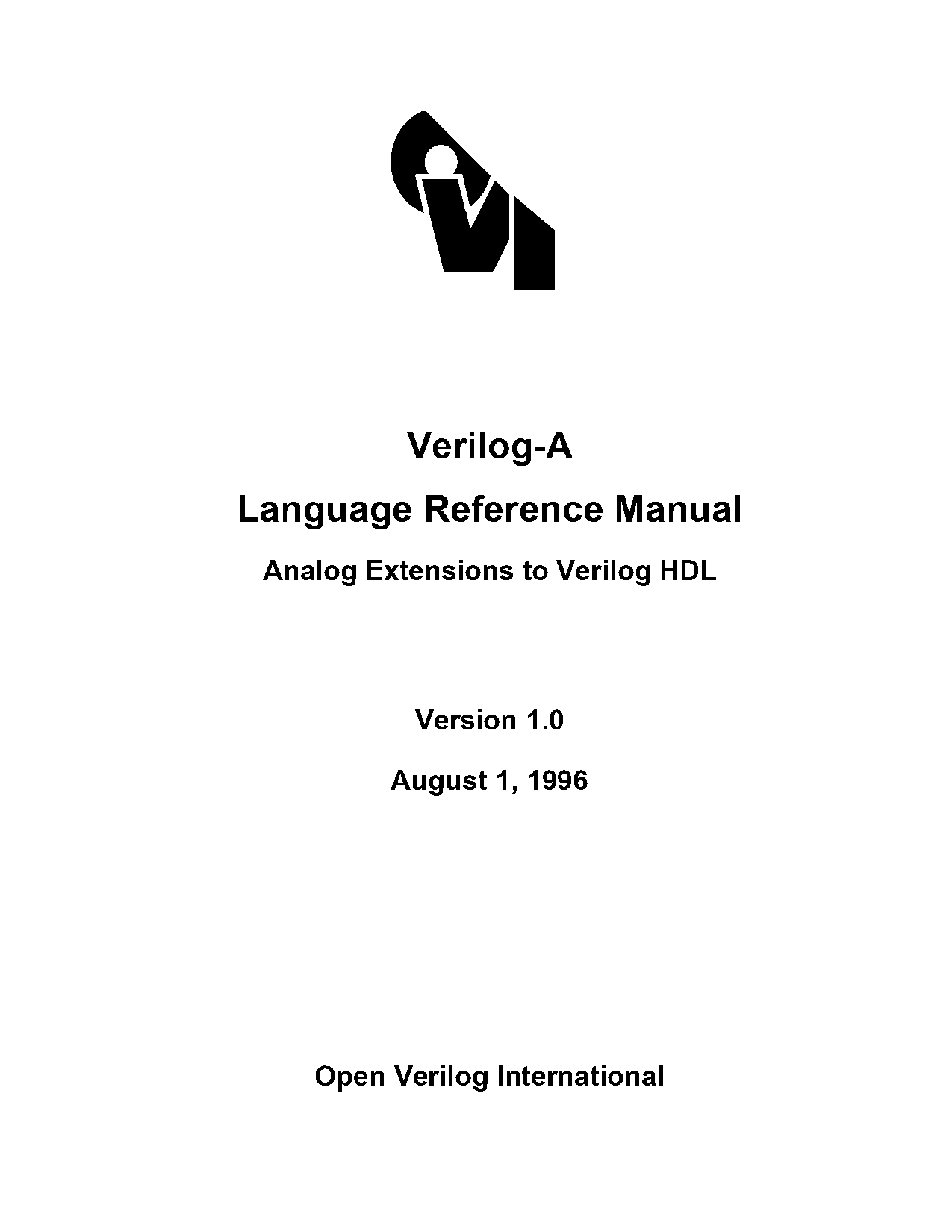 Verilog-A

Language Reference Manual

Analog Extensions to Verilog HDL

Version 1.0

August 1, 1996

Open Verilog International